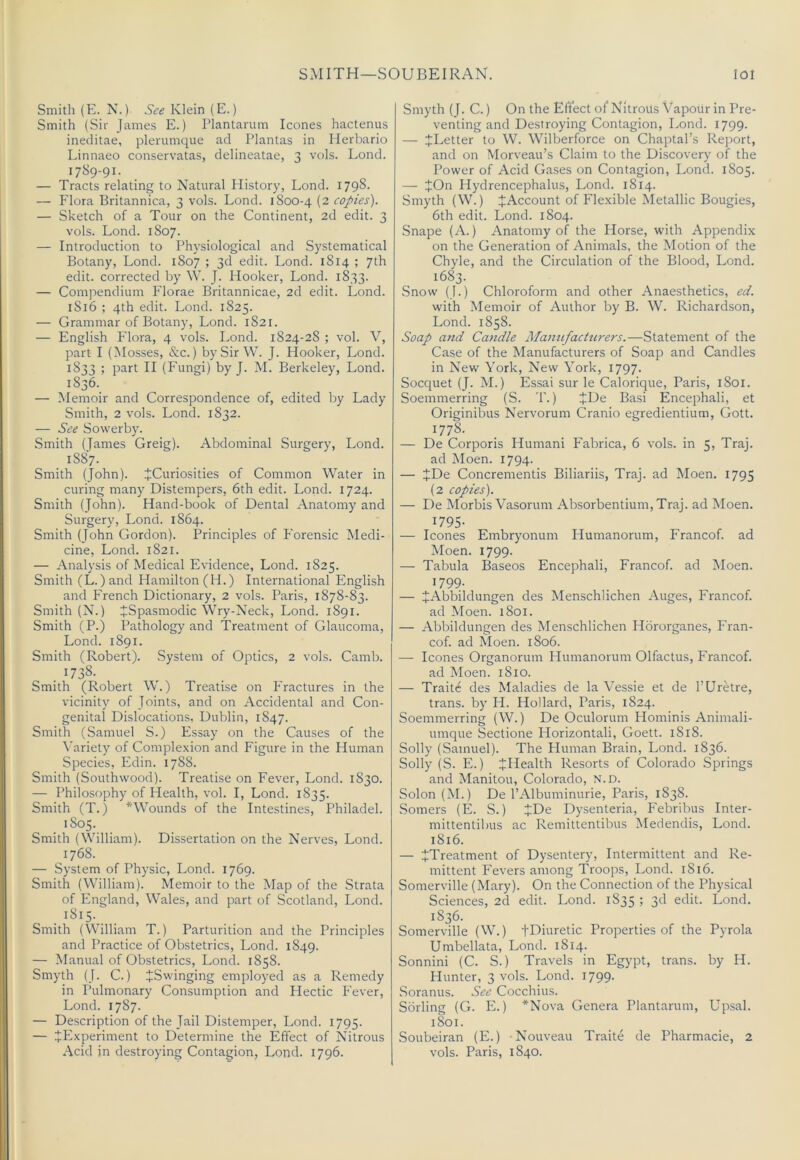 SMITH—SOUBEIRAN. 101

Smith (E. N.) See Klein (E.)
Smith (Sir James E.) Plantarum Icones hactenus ineditae, plerumque ad Plantas in Herbario Linnaeo conservatas, delineatae, 3 vols. Lond. 1789-91.
— Tracts relating to Natural History, Lond. 1798.
— Flora Britannica, 3 vols. Lond. 1800-4 (2 copies).
— Sketch of a Tour on the Continent, 2d edit. 3 vols. Lond. 1807.
— Introduction to Physiological and Systematical Botany, Lond. 1807 ; 3d edit. Lond. 1814 ; 7th edit. corrected by W. J. Hooker, Lond. 1833.
— Compendium Florae Britannicae, 2d edit. Lond. 1816 ; 4th edit. Lond. 1825.
— Grammar of Botany, Lond. 1821.
— English Flora, 4 vols. Lond. 1824-28 ; vol. V, part I (Mosses, &c.) by Sir W. J. Hooker, Lond. 1833 ; part II (Fungi) by J. M. Berkeley, Lond. 1836.
— Memoir and Correspondence of, edited by Lady Smith, 2 vols. Lond. 1832.
— See Sowerby.
Smith (James Greig). Abdominal Surgery, Lond. 1887.
Smith (John). ‡Curiosities of Common Water in curing many Distempers, 6th edit. Lond. 1724.
Smith (John). Hand-book of Dental Anatomy and Surgery, Lond. 1864.
Smith (John Gordon). Principles of Forensic Medicine, Lond. 1821.
— Analysis of Medical Evidence, Lond. 1825.
Smith (L.) and Hamilton (H.) International English and French Dictionary, 2 vols. Paris, 1878-83.
Smith (N.) ‡Spasmodic Wry-Neck, Lond. 1891.
Smith (P.) Pathology and Treatment of Glaucoma, Lond. 1891.
Smith (Robert). System of Optics, 2 vols. Camb. 1738.
Smith (Robert W.) Treatise on Fractures in the vicinity of Joints, and on Accidental and Congenital Dislocations, Dublin, 1847.
Smith (Samuel S.) Essay on the Causes of the Variety of Complexion and Figure in the Human Species, Edin. 1788.
Smith (Southwood). Treatise on Fever, Lond. 1830.
— Philosophy of Health, vol. I, Lond. 1835.
Smith (T.) *Wounds of the Intestines, Philadel. 1805.
Smith (William). Dissertation on the Nerves, Lond. 1768.
— System of Physic, Lond. 1769.
Smith (William). Memoir to the Map of the Strata of England, Wales, and part of Scotland, Lond. 1815.
Smith (William T.) Parturition and the Principles and Practice of Obstetrics, Lond. 1849.
— Manual of Obstetrics, Lond. 1858.
Smyth (J. C.) ‡Swinging employed as a Remedy in Pulmonary Consumption and Hectic Fever, Lond. 1787.
— Description of the Jail Distemper, Lond. 1795.
— ‡Experiment to Determine the Effect of Nitrous Acid in destroying Contagion, Lond. 1796.

Smyth (J. C.) On the Effect of Nitrous Vapour in Preventing and Destroying Contagion, Lond. 1799.
— ‡Letter to W. Wilberforce on Chaptal's Report, and on Morveau's Claim to the Discovery of the Power of Acid Gases on Contagion, Lond. 1805.
— ‡On Hydrencephalus, Lond. 1814.
Smyth (W.) ‡Account of Flexible Metallic Bougies, 6th edit. Lond. 1804.
Snape (A.) Anatomy of the Horse, with Appendix on the Generation of Animals, the Motion of the Chyle, and the Circulation of the Blood, Lond. 1683.
Snow (J.) Chloroform and other Anaesthetics, ed. with Memoir of Author by B. W. Richardson, Lond. 1858.
Soap and Candle Manufacturers.—Statement of the Case of the Manufacturers of Soap and Candles in New York, New York, 1797.
Socquet (J. M.) Essai sur le Calorique, Paris, 1801.
Soemmerring (S. T.) ‡De Basi Encephali, et Originibus Nervorum Cranio egredientium, Gott. 1778.
— De Corporis Humani Fabrica, 6 vols. in 5, Traj. ad Moen. 1794.
— ‡De Concrementis Biliariis, Traj. ad Moen. 1795 (2 copies).
— De Morbis Vasorum Absorbentium, Traj. ad Moen. 1795.
— Icones Embryonum Humanorum, Francof. ad Moen. 1799.
— Tabula Baseos Encephali, Francof. ad Moen. 1799.
— ‡Abbildungen des Menschlichen Auges, Francof. ad Moen. 1801.
— Abbildungen des Menschlichen Hörorganes, Francof. ad Moen. 1806.
— Icones Organorum Humanorum Olfactus, Francof. ad Moen. 1810.
— Traité des Maladies de la Vessie et de l'Urètre, trans. by H. Hollard, Paris, 1824.
Soemmerring (W.) De Oculorum Hominis Animaliumque Sectione Horizontali, Goett. 1818.
Solly (Samuel). The Human Brain, Lond. 1836.
Solly (S. E.) ‡Health Resorts of Colorado Springs and Manitou, Colorado, N.D.
Solon (M.) De l'Albuminurie, Paris, 1838.
Somers (E. S.) ‡De Dysenteria, Febribus Intermittentibus ac Remittentibus Medendis, Lond. 1816.
— ‡Treatment of Dysentery, Intermittent and Remittent Fevers among Troops, Lond. 1816.
Somerville (Mary). On the Connection of the Physical Sciences, 2d edit. Lond. 1835 ; 3d edit. Lond. 1836.
Somerville (W.) †Diuretic Properties of the Pyrola Umbellata, Lond. 1814.
Sonnini (C. S.) Travels in Egypt, trans. by H. Hunter, 3 vols. Lond. 1799.
Soranus. See Cocchius.
Sörling (G. E.) *Nova Genera Plantarum, Upsal. 1801.
Soubeiran (E.) Nouveau Traité de Pharmacie, 2 vols. Paris, 1840.